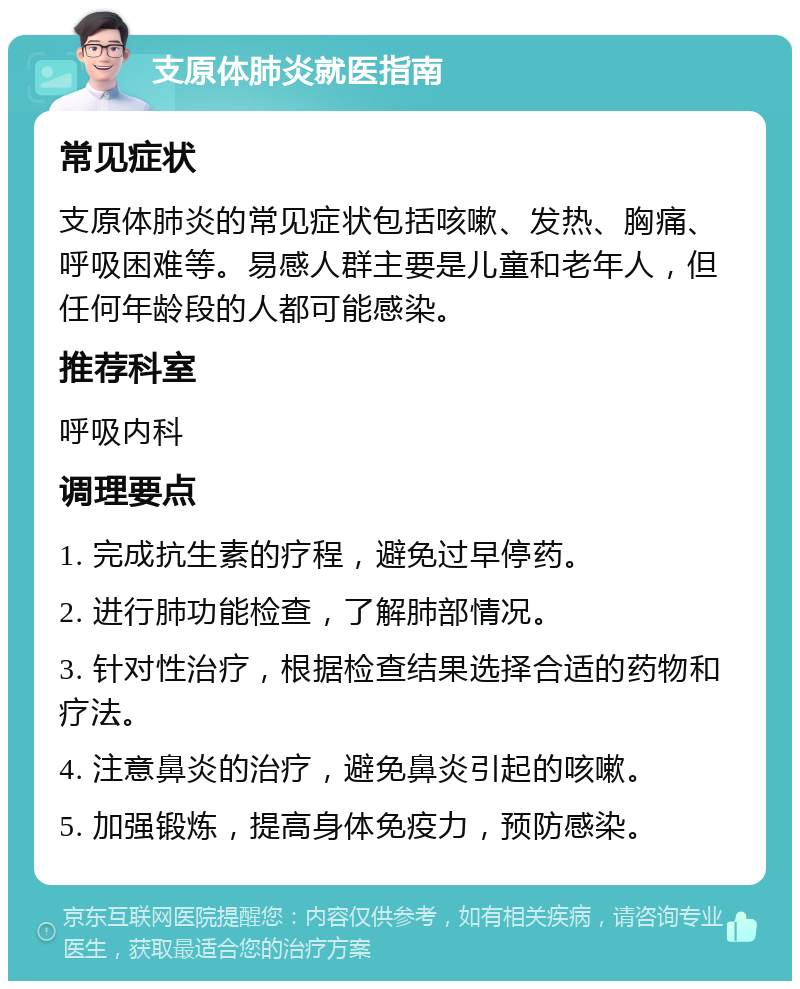 支原体肺炎就医指南

常见症状

支原体肺炎的常见症状包括咳嗽、发热、胸痛、呼吸困难等。易感人群主要是儿童和老年人，但任何年龄段的人都可能感染。

推荐科室

呼吸内科

调理要点

1. 完成抗生素的疗程，避免过早停药。

2. 进行肺功能检查，了解肺部情况。

3. 针对性治疗，根据检查结果选择合适的药物和疗法。

4. 注意鼻炎的治疗，避免鼻炎引起的咳嗽。

5. 加强锻炼，提高身体免疫力，预防感染。

京东互联网医院提醒您：内容仅供参考，如有相关疾病，请咨询专业医生，获取最适合您的治疗方案